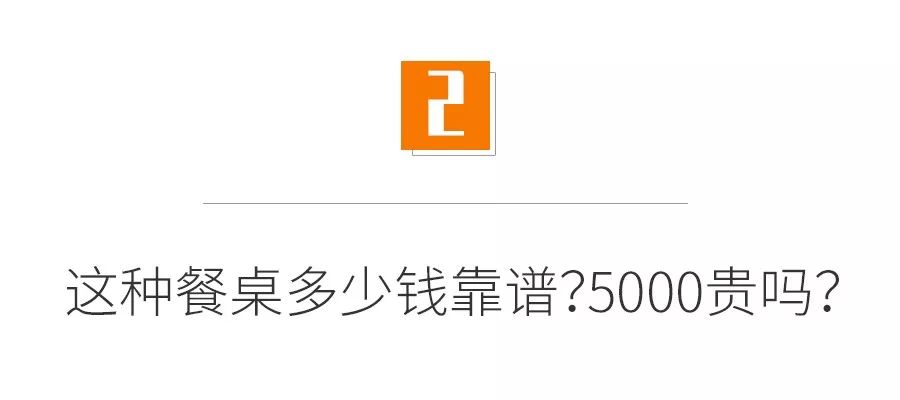 2

这种餐桌多少钱靠谱?5000贵吗?